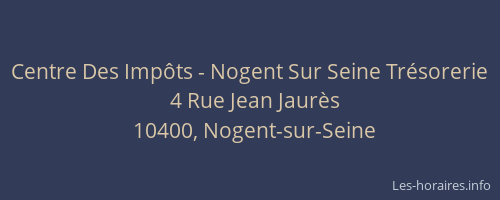 Centre Des Impôts - Nogent Sur Seine Trésorerie
4 Rue Jean Jaurès
10400, Nogent-sur-Seine

Les-horaires.info